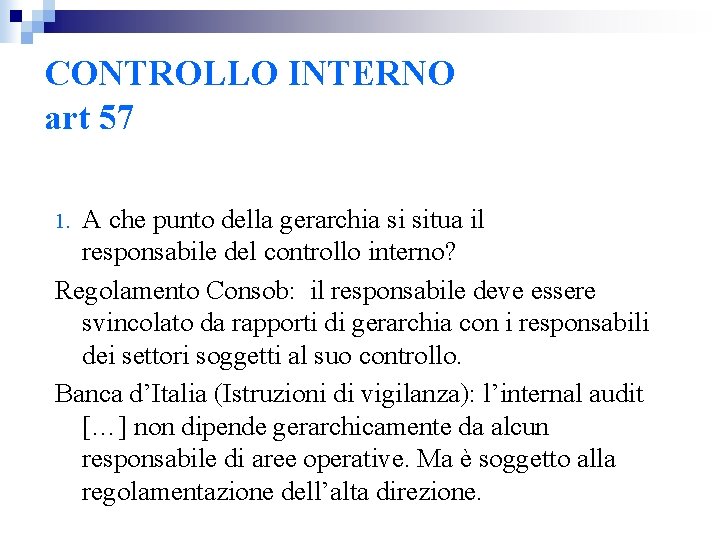 CONTROLLO INTERNO
art 57

1. A che punto della gerarchia si situa il responsabile del controllo interno?

Regolamento Consob: il responsabile deve essere svincolato da rapporti di gerarchia con i responsabili dei settori soggetti al suo controllo.

Banca d’Italia (Istruzioni di vigilanza): l’internal audit […] non dipende gerarchicamente da alcun responsabile di aree operative. Ma è soggetto alla regolamentazione dell’alta direzione.